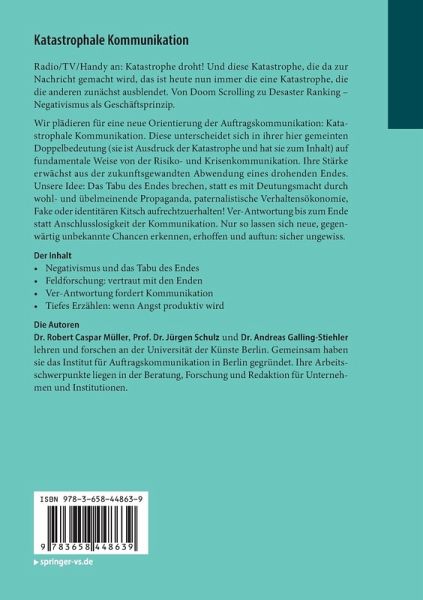 Katastrophale Kommunikation

Radio/TV/Handy an: Katastrophe droht! Und diese Katastrophe, die da zur Nachricht gemacht wird, das ist heute nun immer die eine Katastrophe, die die anderen zunächst ausblendet. Von Doom Scrolling zu Desaster Ranking – Negativismus als Geschäftsprinzip.

Wir plädieren für eine neue Orientierung der Auftragskommunikation: Katastrophale Kommunikation. Diese unterscheidet sich in ihrer hier gemeinten Doppelbedeutung (sie ist Ausdruck der Katastrophe und hat sie zum Inhalt) auf fundamentale Weise von der Risiko- und Krisenkommunikation. Ihre Stärke erwächst aus der zukunftsgewandten Abwendung eines drohenden Endes. Unsere Idee: Das Tabu des Endes brechen, statt es mit Deutungsmacht durch wohl- und übelmeinende Propaganda, paternalistische Verhaltensökonomie, Fake oder identitären Kitsch aufrechtzuerhalten! Ver-Antwortung bis zum Ende statt Anschlusslosigkeit der Kommunikation. Nur so lassen sich neue, gegenwärtig unbekannte Chancen erkennen, erhoffen und auftun: sicher ungewiss.

Der Inhalt
• Negativismus und das Tabu des Endes
• Feldforschung: vertraut mit den Enden
• Ver-Antwortung fordert Kommunikation
• Tiefes Erzählen: wenn Angst produktiv wird

Die Autoren
Dr. Robert Caspar Müller, Prof. Dr. Jürgen Schulz und Dr. Andreas Galling-Stiehler lehren und forschen an der Universität der Künste Berlin. Gemeinsam haben sie das Institut für Auftragskommunikation in Berlin gegründet. Ihre Arbeitsschwerpunkte liegen in der Beratung, Forschung und Redaktion für Unternehmen und Institutionen.

ISBN 978-3-658-44863-9

9 783658 448639

▶ springer-vs.de